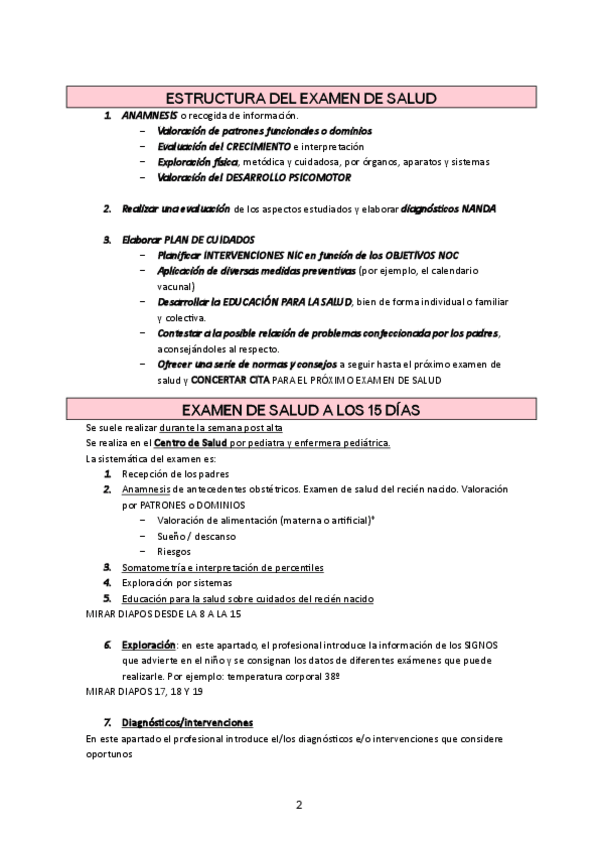 ESTRUCTURA DEL EXAMEN DE SALUD

1. ANAMNESIS o recogida de información.
– Valoración de patrones funcionales o dominios
– Evaluación del CRECIMIENTO e interpretación
– Exploración física, metódica y cuidadosa, por órganos, aparatos y sistemas
– Valoración del DESARROLLO PSICOMOTOR

2. Realizar una evaluación de los aspectos estudiados y elaborar diagnósticos NANDA

3. Elaborar PLAN DE CUIDADOS
– Planificar INTERVENCIONES NIC en función de los OBJETIVOS NOC
– Aplicación de diversas medidas preventivas (por ejemplo, el calendario vacunal)
– Desarrollar la EDUCACIÓN PARA LA SALUD, bien de forma individual o familiar y colectiva.
– Contestar a la posible relación de problemas confeccionada por los padres, aconsejándoles al respecto.
– Ofrecer una serie de normas y consejos a seguir hasta el próximo examen de salud y CONCERTAR CITA PARA EL PRÓXIMO EXAMEN DE SALUD

EXAMEN DE SALUD A LOS 15 DÍAS

Se suele realizar durante la semana post alta
Se realiza en el Centro de Salud por pediatra y enfermera pediátrica.
La sistemática del examen es:
1. Recepción de los padres
2. Anamnesis de antecedentes obstétricos. Examen de salud del recién nacido. Valoración por PATRONES o DOMINIOS
– Valoración de alimentación (materna o artificial)*
– Sueño / descanso
– Riesgos
3. Somatometría e interpretación de percentiles
4. Exploración por sistemas
5. Educación para la salud sobre cuidados del recién nacido
MIRAR DIAPOS DESDE LA 8 A LA 15

6. Exploración: en este apartado, el profesional introduce la información de los SIGNOS que advierte en el niño y se consignan los datos de diferentes exámenes que puede realizarle. Por ejemplo: temperatura corporal 38º
MIRAR DIAPOS 17, 18 Y 19

7. Diagnósticos/intervenciones
En este apartado el profesional introduce el/los diagnósticos e/o intervenciones que considere oportunos

2